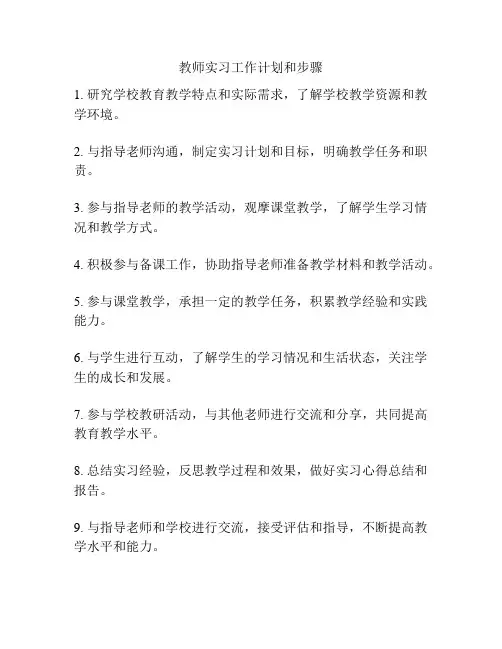 教师实习工作计划和步骤

1. 研究学校教育教学特点和实际需求，了解学校教学资源和教学环境。

2. 与指导老师沟通，制定实习计划和目标，明确教学任务和职责。

3. 参与指导老师的教学活动，观摩课堂教学，了解学生学习情况和教学方式。

4. 积极参与备课工作，协助指导老师准备教学材料和教学活动。

5. 参与课堂教学，承担一定的教学任务，积累教学经验和实践能力。

6. 与学生进行互动，了解学生的学习情况和生活状态，关注学生的成长和发展。

7. 参与学校教研活动，与其他老师进行交流和分享，共同提高教育教学水平。

8. 总结实习经验，反思教学过程和效果，做好实习心得总结和报告。

9. 与指导老师和学校进行交流，接受评估和指导，不断提高教学水平和能力。